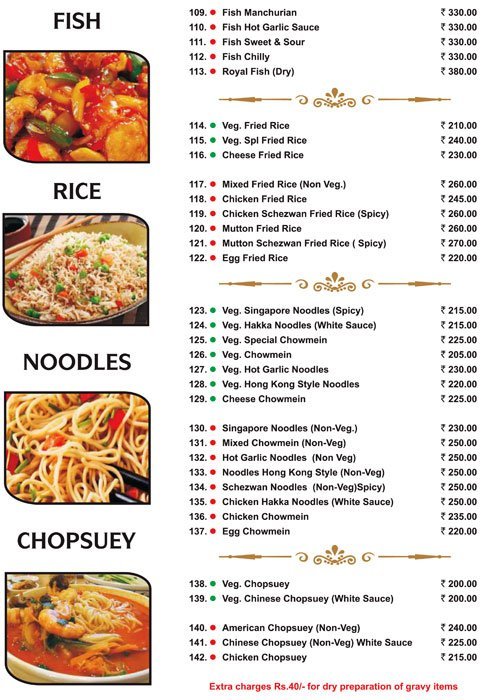 FISH

RICE

NOODLES

CHOPSUEY

109. Fish Manchurian ₹ 330.00
110. Fish Hot Garlic Sauce ₹ 330.00
111. Fish Sweet & Sour ₹ 330.00
112. Fish Chilly ₹ 330.00
113. Royal Fish (Dry) ₹ 380.00

114. Veg. Fried Rice ₹ 210.00
115. Veg. Spl Fried Rice ₹ 240.00
116. Cheese Fried Rice ₹ 230.00

117. Mixed Fried Rice (Non Veg.) ₹ 260.00
118. Chicken Fried Rice ₹ 245.00
119. Chicken Schezwan Fried Rice (Spicy) ₹ 260.00
120. Mutton Fried Rice ₹ 260.00
121. Mutton Schezwan Fried Rice ( Spicy) ₹ 270.00
122. Egg Fried Rice ₹ 220.00

123. Veg. Singapore Noodles (Spicy) ₹ 215.00
124. Veg. Hakka Noodles (White Sauce) ₹ 215.00
125. Veg. Special Chowmein ₹ 225.00
126. Veg. Chowmein ₹ 205.00
127. Veg. Hot Garlic Noodles ₹ 230.00
128. Veg. Hong Kong Style Noodles ₹ 220.00
129. Cheese Chowmein ₹ 225.00

130. Singapore Noodles (Non-Veg.) ₹ 230.00
131. Mixed Chowmein (Non-Veg) ₹ 250.00
132. Hot Garlic Noodles (Non Veg) ₹ 250.00
133. Noodles Hong Kong Style (Non-Veg) ₹ 250.00
134. Schezwan Noodles (Non-Veg)Spicy) ₹ 250.00
135. Chicken Hakka Noodles (White Sauce) ₹ 250.00
136. Chicken Chowmein ₹ 235.00
137. Egg Chowmein ₹ 220.00

138. Veg. Chopsuey ₹ 200.00
139. Veg. Chinese Chopsuey (White Sauce) ₹ 200.00

140. American Chopsuey (Non-Veg) ₹ 240.00
141. Chinese Chopsuey (Non-Veg) White Sauce ₹ 225.00
142. Chicken Chopsuey ₹ 215.00

Extra charges Rs.40/- for dry preparation of gravy items